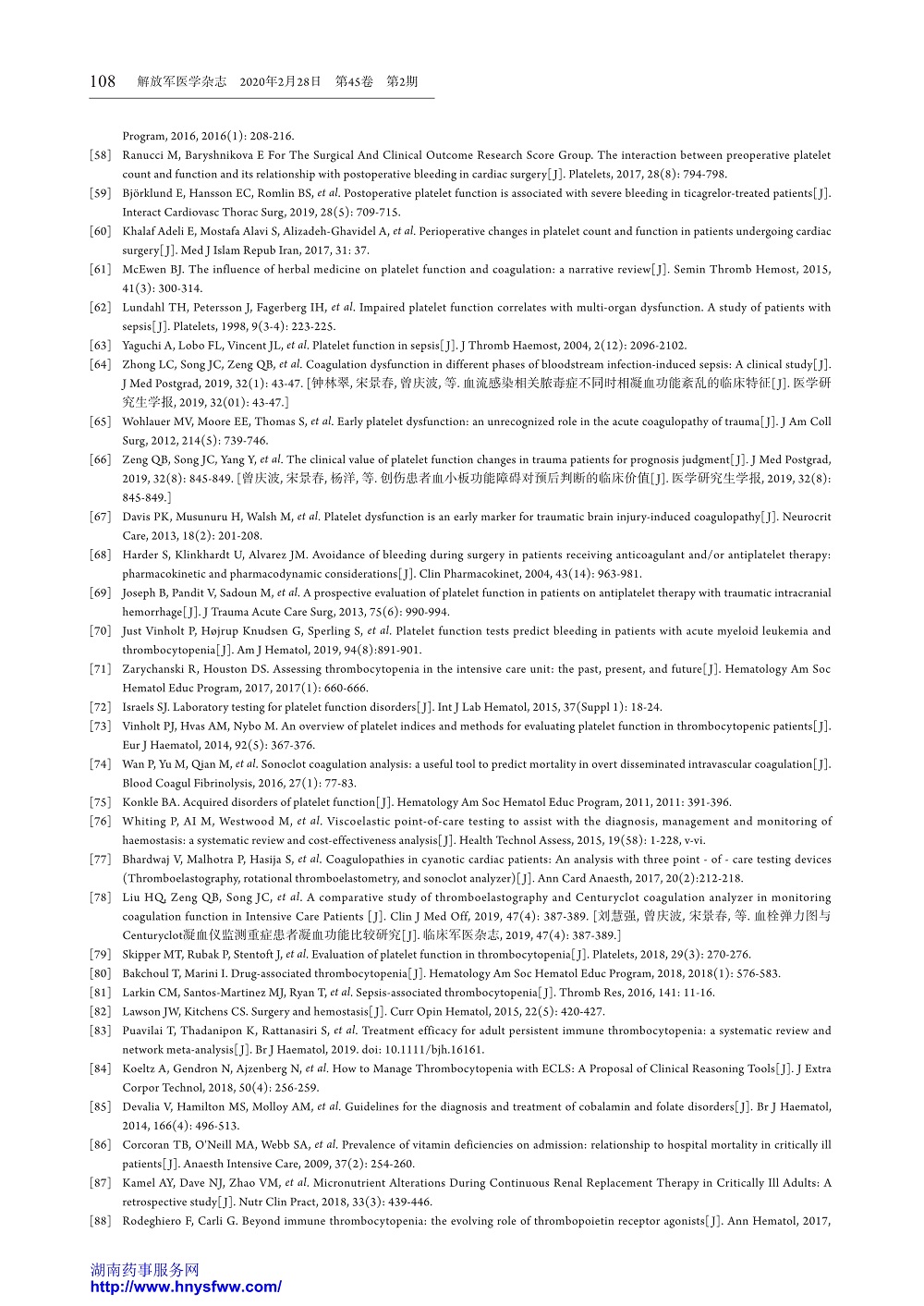 108 解放军医学杂志 2020年2月28日 第45卷 第2期

Program, 2016, 2016(1): 208-216.

[58] Ranucci M, Baryshnikova E For The Surgical And Clinical Outcome Research Score Group. The interaction between preoperative platelet count and function and its relationship with postoperative bleeding in cardiac surgery[J]. Platelets, 2017, 28(8): 794-798.

[59] Björklund E, Hansson EC, Romlin BS, et al. Postoperative platelet function is associated with severe bleeding in ticagrelor-treated patients[J]. Interact Cardiovasc Thorac Surg, 2019, 28(5): 709-715.

[60] Khalaf Adeli E, Mostafa Alavi S, Alizadeh-Ghavidel A, et al. Perioperative changes in platelet count and function in patients undergoing cardiac surgery[J]. Med J Islam Repub Iran, 2017, 31: 37.

[61] McEwen BJ. The influence of herbal medicine on platelet function and coagulation: a narrative review[J]. Semin Thromb Hemost, 2015, 41(3): 300-314.

[62] Lundahl TH, Petersson J, Fagerberg IH, et al. Impaired platelet function correlates with multi-organ dysfunction. A study of patients with sepsis[J]. Platelets, 1998, 9(3-4): 223-225.

[63] Yaguchi A, Lobo FL, Vincent JL, et al. Platelet function in sepsis[J]. J Thromb Haemost, 2004, 2(12): 2096-2102.

[64] Zhong LC, Song JC, Zeng QB, et al. Coagulation dysfunction in different phases of bloodstream infection-induced sepsis: A clinical study[J]. J Med Postgrad, 2019, 32(1): 43-47. [钟林翠, 宋景春, 曾庆波, 等. 血流感染相关脓毒症不同时相凝血功能紊乱的临床特征[J]. 医学研究生学报, 2019, 32(01): 43-47.]

[65] Wohlauer MV, Moore EE, Thomas S, et al. Early platelet dysfunction: an unrecognized role in the acute coagulopathy of trauma[J]. J Am Coll Surg, 2012, 214(5): 739-746.

[66] Zeng QB, Song JC, Yang Y, et al. The clinical value of platelet function changes in trauma patients for prognosis judgment[J]. J Med Postgrad, 2019, 32(8): 845-849. [曾庆波, 宋景春, 杨洋, 等. 创伤患者血小板功能障碍对预后判断的临床价值[J]. 医学研究生学报, 2019, 32(8): 845-849.]

[67] Davis PK, Musunuru H, Walsh M, et al. Platelet dysfunction is an early marker for traumatic brain injury-induced coagulopathy[J]. Neurocrit Care, 2013, 18(2): 201-208.

[68] Harder S, Klinkhardt U, Alvarez JM. Avoidance of bleeding during surgery in patients receiving anticoagulant and/or antiplatelet therapy: pharmacokinetic and pharmacodynamic considerations[J]. Clin Pharmacokinet, 2004, 43(14): 963-981.

[69] Joseph B, Pandit V, Sadoun M, et al. A prospective evaluation of platelet function in patients on antiplatelet therapy with traumatic intracranial hemorrhage[J]. J Trauma Acute Care Surg, 2013, 75(6): 990-994.

[70] Just Vinholt P, Højrup Knudsen G, Sperling S, et al. Platelet function tests predict bleeding in patients with acute myeloid leukemia and thrombocytopenia[J]. Am J Hematol, 2019, 94(8):891-901.

[71] Zarychanski R, Houston DS. Assessing thrombocytopenia in the intensive care unit: the past, present, and future[J]. Hematology Am Soc Hematol Educ Program, 2017, 2017(1): 660-666.

[72] Israels SJ. Laboratory testing for platelet function disorders[J]. Int J Lab Hematol, 2015, 37(Suppl 1): 18-24.

[73] Vinholt PJ, Hvas AM, Nybo M. An overview of platelet indices and methods for evaluating platelet function in thrombocytopenic patients[J]. Eur J Haematol, 2014, 92(5): 367-376.

[74] Wan P, Yu M, Qian M, et al. Sonoclot coagulation analysis: a useful tool to predict mortality in overt disseminated intravascular coagulation[J]. Blood Coagul Fibrinolysis, 2016, 27(1): 77-83.

[75] Konkle BA. Acquired disorders of platelet function[J]. Hematology Am Soc Hematol Educ Program, 2011, 2011: 391-396.

[76] Whiting P, AI M, Westwood M, et al. Viscoelastic point-of-care testing to assist with the diagnosis, management and monitoring of haemostasis: a systematic review and cost-effectiveness analysis[J]. Health Technol Assess, 2015, 19(58): 1-228, v-vi.

[77] Bhardwaj V, Malhotra P, Hasija S, et al. Coagulopathies in cyanotic cardiac patients: An analysis with three point - of - care testing devices (Thromboelastography, rotational thromboelastometry, and sonoclot analyzer)[J]. Ann Card Anaesth, 2017, 20(2):212-218.

[78] Liu HQ, Zeng QB, Song JC, et al. A comparative study of thromboelastography and Centuryclot coagulation analyzer in monitoring coagulation function in Intensive Care Patients [J]. Clin J Med Off, 2019, 47(4): 387-389. [刘慧强, 曾庆波, 宋景春, 等. 血栓弹力图与Centuryclot凝血仪监测重症患者凝血功能比较研究[J]. 临床军医杂志, 2019, 47(4): 387-389.]

[79] Skipper MT, Rubak P, Stentoft J, et al. Evaluation of platelet function in thrombocytopenia[J]. Platelets, 2018, 29(3): 270-276.

[80] Bakchoul T, Marini I. Drug-associated thrombocytopenia[J]. Hematology Am Soc Hematol Educ Program, 2018, 2018(1): 576-583.

[81] Larkin CM, Santos-Martinez MJ, Ryan T, et al. Sepsis-associated thrombocytopenia[J]. Thromb Res, 2016, 141: 11-16.

[82] Lawson JW, Kitchens CS. Surgery and hemostasis[J]. Curr Opin Hematol, 2015, 22(5): 420-427.

[83] Puavilai T, Thadanipon K, Rattanasiri S, et al. Treatment efficacy for adult persistent immune thrombocytopenia: a systematic review and network meta-analysis[J]. Br J Haematol, 2019. doi: 10.1111/bjh.16161.

[84] Koeltz A, Gendron N, Ajzenberg N, et al. How to Manage Thrombocytopenia with ECLS: A Proposal of Clinical Reasoning Tools[J]. J Extra Corpor Technol, 2018, 50(4): 256-259.

[85] Devalia V, Hamilton MS, Molloy AM, et al. Guidelines for the diagnosis and treatment of cobalamin and folate disorders[J]. Br J Haematol, 2014, 166(4): 496-513.

[86] Corcoran TB, O'Neill MA, Webb SA, et al. Prevalence of vitamin deficiencies on admission: relationship to hospital mortality in critically ill patients[J]. Anaesth Intensive Care, 2009, 37(2): 254-260.

[87] Kamel AY, Dave NJ, Zhao VM, et al. Micronutrient Alterations During Continuous Renal Replacement Therapy in Critically Ill Adults: A retrospective study[J]. Nutr Clin Pract, 2018, 33(3): 439-446.

[88] Rodeghiero F, Carli G. Beyond immune thrombocytopenia: the evolving role of thrombopoietin receptor agonists[J]. Ann Hematol, 2017,

湖南药事服务网
http://www.hnysfww.com/